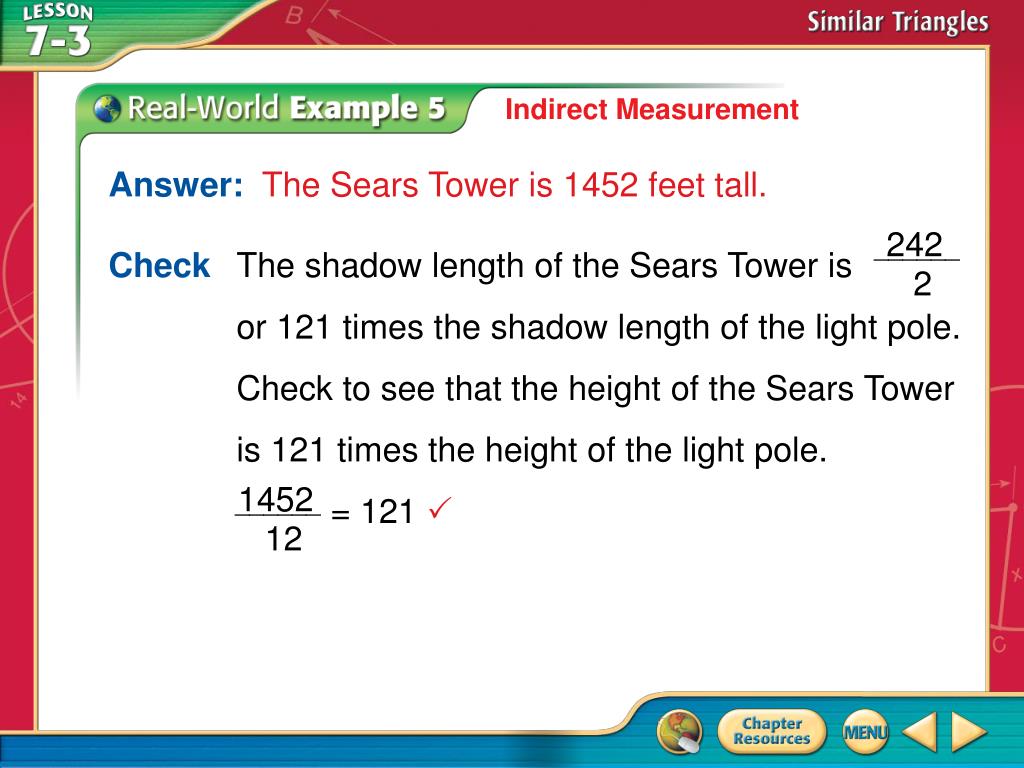 LESSON 7-3

Similar Triangles

Real-World Example 5

Indirect Measurement

Answer: The Sears Tower is 1452 feet tall.

Check The shadow length of the Sears Tower is $\frac{242}{2}$ or 121 times the shadow length of the light pole. Check to see that the height of the Sears Tower is 121 times the height of the light pole.

$\frac{1452}{12} = 121$ ✓

Chapter Resources

MENU